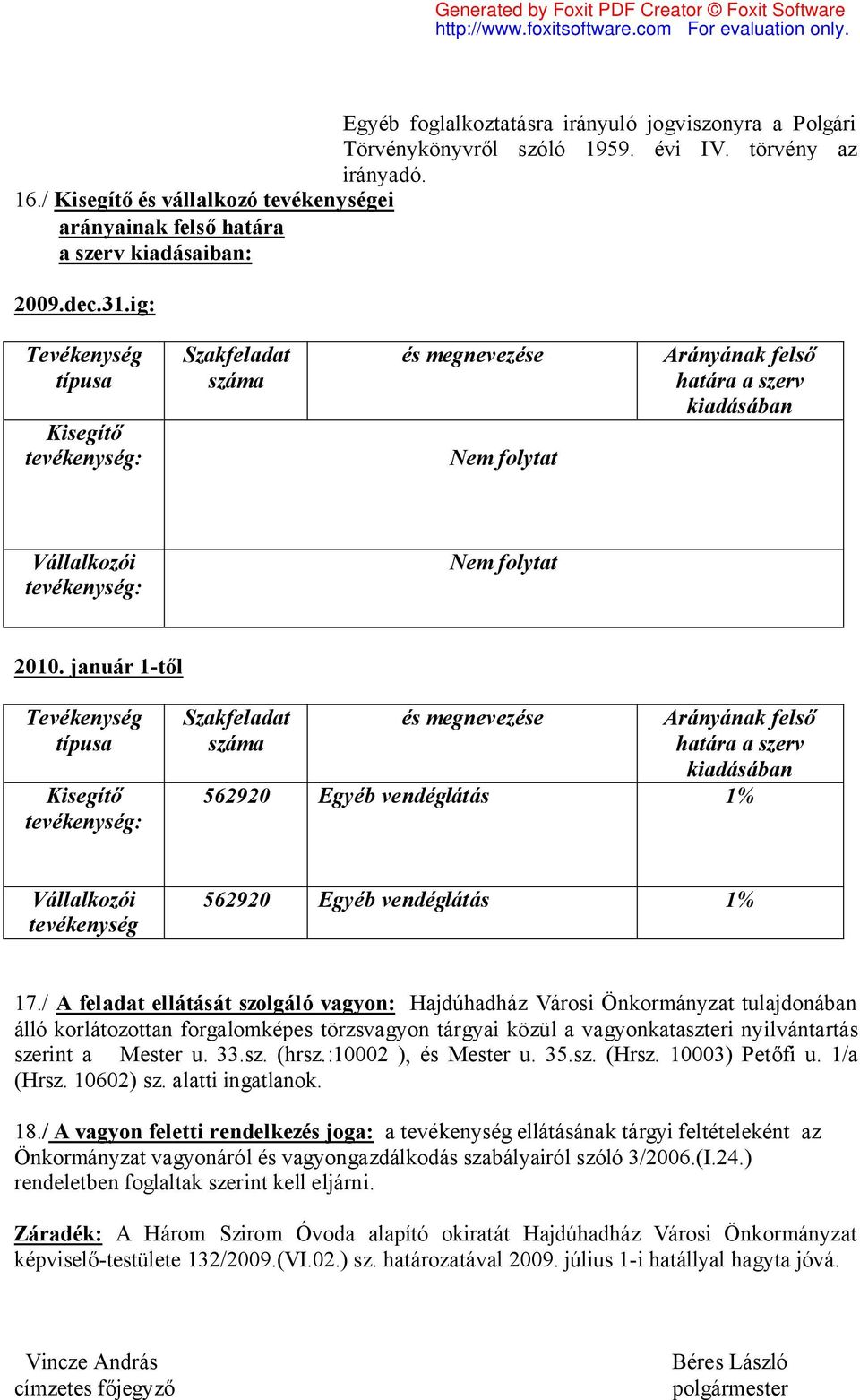 Generated by Foxit PDF Creator © Foxit Software
http://www.foxitsoftware.com For evaluation only.

Egyéb foglalkoztatásra irányuló jogviszonyra a Polgári Törvénykönyvről szóló 1959. évi IV. törvény az irányadó.

16./ Kisegítő és vállalkozó tevékenységei arányainak felső határa a szerv kiadásaiban:

2009.dec.31.ig:

| Tevékenység típusa | Szakfeladat száma | és megnevezése | Arányának felső határa a szerv kiadásában |
|---|---|---|---|
| Kisegítő tevékenység: | | Nem folytat | |
| Vállalkozói tevékenység: | | Nem folytat | |

2010. január 1-től

| Tevékenység típusa | Szakfeladat száma | és megnevezése | Arányának felső határa a szerv kiadásában |
|---|---|---|---|
| Kisegítő tevékenység: | 562920 | Egyéb vendéglátás | 1% |
| Vállalkozói tevékenység | 562920 | Egyéb vendéglátás | 1% |

17./ A feladat ellátását szolgáló vagyon: Hajdúhadház Városi Önkormányzat tulajdonában álló korlátozottan forgalomképes törzsvagyon tárgyai közül a vagyonkataszteri nyilvántartás szerint a Mester u. 33.sz. (hrsz.:10002 ), és Mester u. 35.sz. (Hrsz. 10003) Petőfi u. 1/a (Hrsz. 10602) sz. alatti ingatlanok.

18./ A vagyon feletti rendelkezés joga: a tevékenység ellátásának tárgyi feltételeként az Önkormányzat vagyonáról és vagyongazdálkodás szabályairól szóló 3/2006.(I.24.) rendeletben foglaltak szerint kell eljárni.

Záradék: A Három Szirom Óvoda alapító okiratát Hajdúhadház Városi Önkormányzat képviselő-testülete 132/2009.(VI.02.) sz. határozatával 2009. július 1-i hatállyal hagyta jóvá.

Vincze András
címzetes főjegyző

Béres László
polgármester